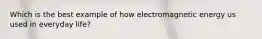 Which is the best example of how electromagnetic energy us used in everyday life?